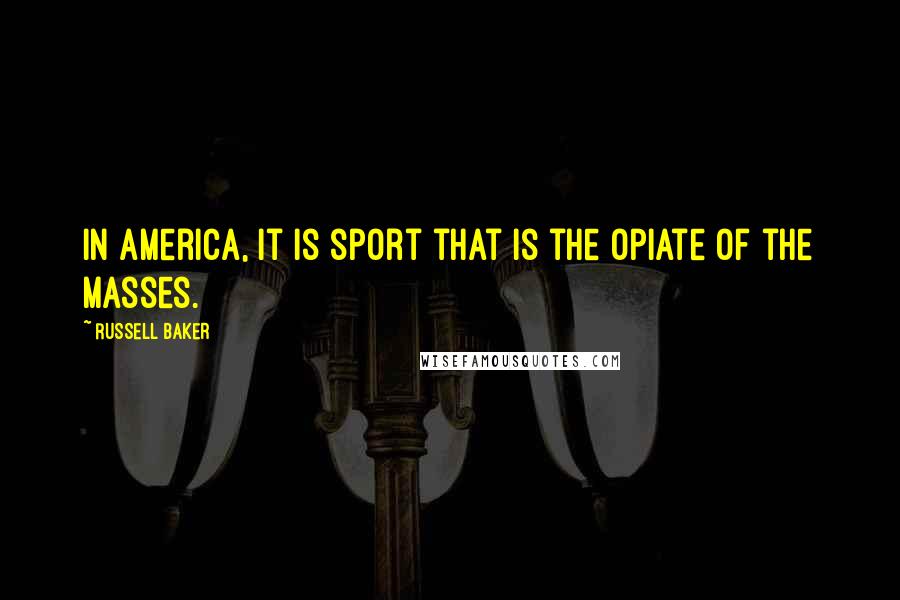 IN AMERICA, IT IS SPORT THAT IS THE OPIATE OF THE MASSES.

~ RUSSELL BAKER

WISEFAMOUSQUOTES.COM